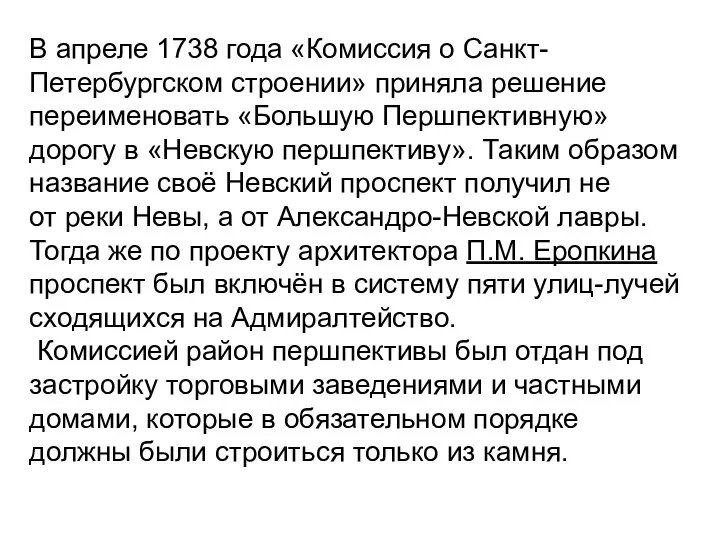 В апреле 1738 года «Комиссия о Санкт-Петербургском строении» приняла решение переименовать «Большую Першпективную» дорогу в «Невскую першпективу». Таким образом название своё Невский проспект получил не от реки Невы, а от Александро-Невской лавры. Тогда же по проекту архитектора П.М. Еропкина проспект был включён в систему пяти улиц-лучей сходящихся на Адмиралтейство.

Комиссией район першпективы был отдан под застройку торговыми заведениями и частными домами, которые в обязательном порядке должны были строиться только из камня.